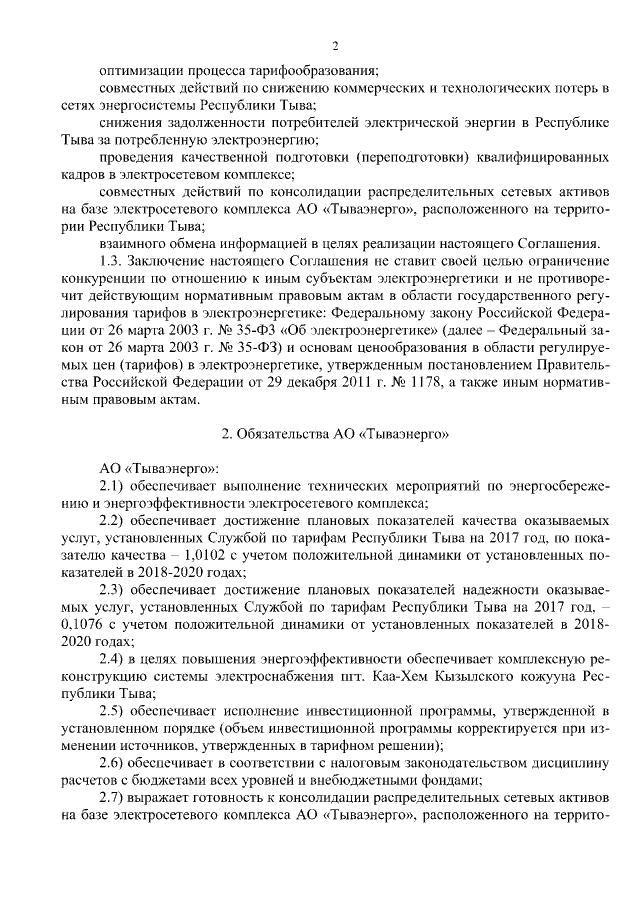 2

оптимизации процесса тарифообразования;

совместных действий по снижению коммерческих и технологических потерь в сетях энергосистемы Республики Тыва;

снижения задолженности потребителей электрической энергии в Республике Тыва за потребленную электроэнергию;

проведения качественной подготовки (переподготовки) квалифицированных кадров в электросетевом комплексе;

совместных действий по консолидации распределительных сетевых активов на базе электросетевого комплекса АО «Тываэнерго», расположенного на территории Республики Тыва;

взаимного обмена информацией в целях реализации настоящего Соглашения.

1.3. Заключение настоящего Соглашения не ставит своей целью ограничение конкуренции по отношению к иным субъектам электроэнергетики и не противоречит действующим нормативным правовым актам в области государственного регулирования тарифов в электроэнергетике: Федеральному закону Российской Федерации от 26 марта 2003 г. № 35-ФЗ «Об электроэнергетике» (далее – Федеральный закон от 26 марта 2003 г. № 35-ФЗ) и основам ценообразования в области регулируемых цен (тарифов) в электроэнергетике, утвержденным постановлением Правительства Российской Федерации от 29 декабря 2011 г. № 1178, а также иным нормативным правовым актам.

2. Обязательства АО «Тываэнерго»

АО «Тываэнерго»:

2.1) обеспечивает выполнение технических мероприятий по энергосбережению и энергоэффективности электросетевого комплекса;

2.2) обеспечивает достижение плановых показателей качества оказываемых услуг, установленных Службой по тарифам Республики Тыва на 2017 год, по показателю качества – 1,0102 с учетом положительной динамики от установленных показателей в 2018-2020 годах;

2.3) обеспечивает достижение плановых показателей надежности оказываемых услуг, установленных Службой по тарифам Республики Тыва на 2017 год, – 0,1076 с учетом положительной динамики от установленных показателей в 2018-2020 годах;

2.4) в целях повышения энергоэффективности обеспечивает комплексную реконструкцию системы электроснабжения пгт. Каа-Хем Кызылского кожууна Республики Тыва;

2.5) обеспечивает исполнение инвестиционной программы, утвержденной в установленном порядке (объем инвестиционной программы корректируется при изменении источников, утвержденных в тарифном решении);

2.6) обеспечивает в соответствии с налоговым законодательством дисциплину расчетов с бюджетами всех уровней и внебюджетными фондами;

2.7) выражает готовность к консолидации распределительных сетевых активов на базе электросетевого комплекса АО «Тываэнерго», расположенного на террито-